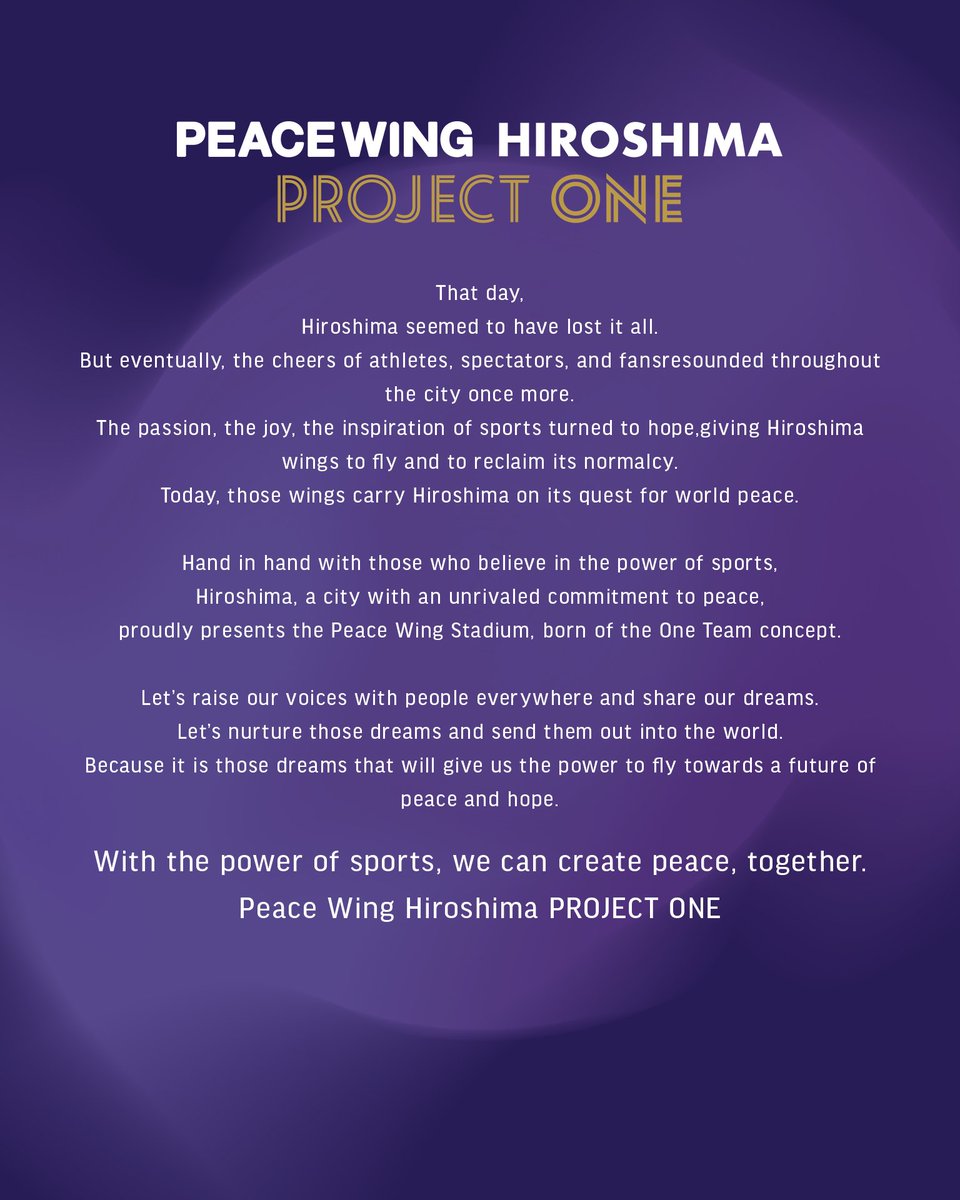 PEACEWING HIROSHIMA
PROJECT ONE

That day,
Hiroshima seemed to have lost it all.
But eventually, the cheers of athletes, spectators, and fansresounded throughout the city once more.
The passion, the joy, the inspiration of sports turned to hope,giving Hiroshima wings to fly and to reclaim its normalcy.
Today, those wings carry Hiroshima on its quest for world peace.

Hand in hand with those who believe in the power of sports,
Hiroshima, a city with an unrivaled commitment to peace,
proudly presents the Peace Wing Stadium, born of the One Team concept.

Let's raise our voices with people everywhere and share our dreams.
Let's nurture those dreams and send them out into the world.
Because it is those dreams that will give us the power to fly towards a future of peace and hope.

With the power of sports, we can create peace, together.
Peace Wing Hiroshima PROJECT ONE